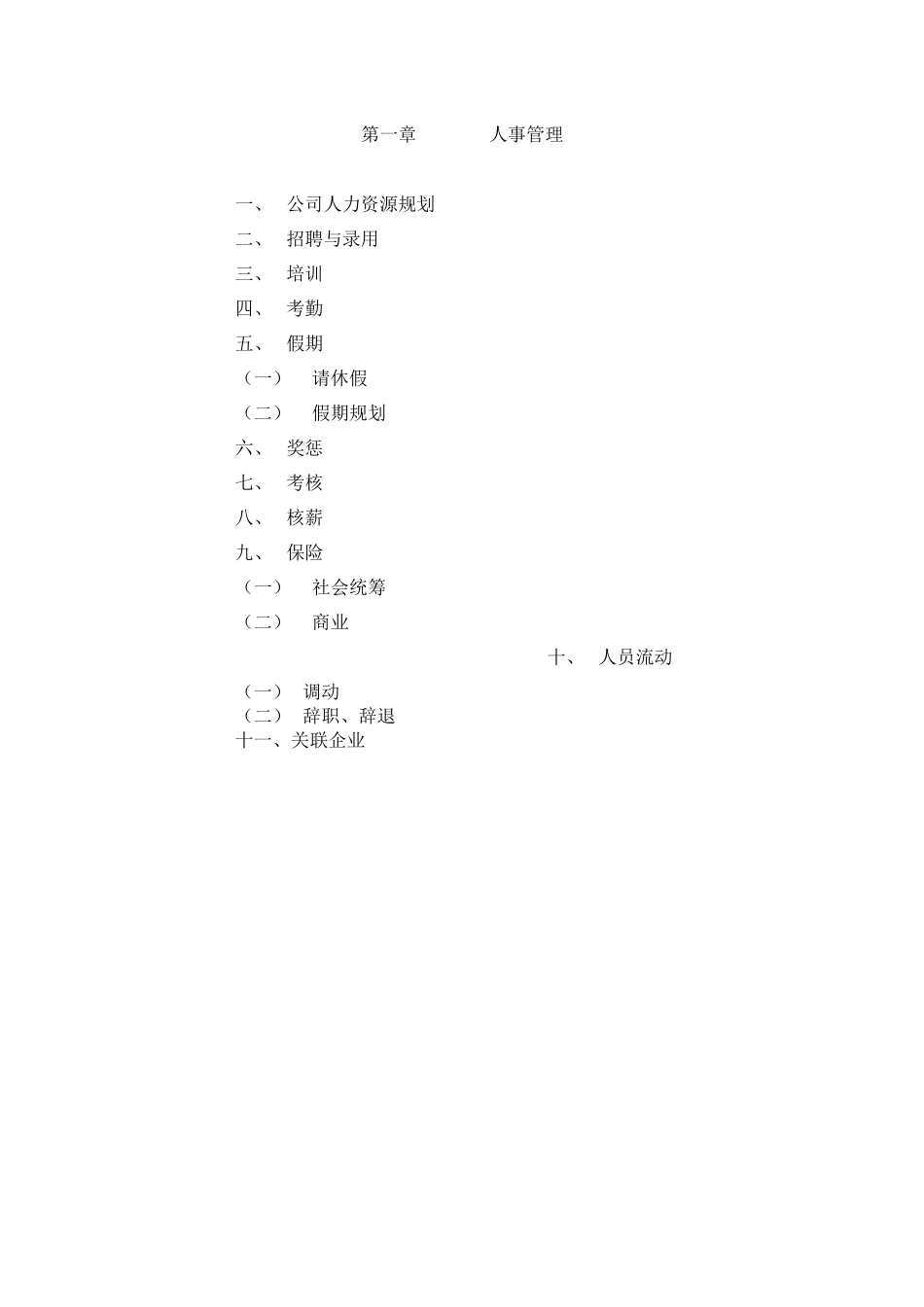 第一章　　人事管理

一、　公司人力资源规划
二、　招聘与录用
三、　培训
四、　考勤
五、　假期
（一）　请休假
（二）　假期规划
六、　奖惩
七、　考核
八、　核薪
九、　保险
（一）　社会统筹
（二）　商业
十、　人员流动
（一）　调动
（二）　辞职、辞退
十一、关联企业